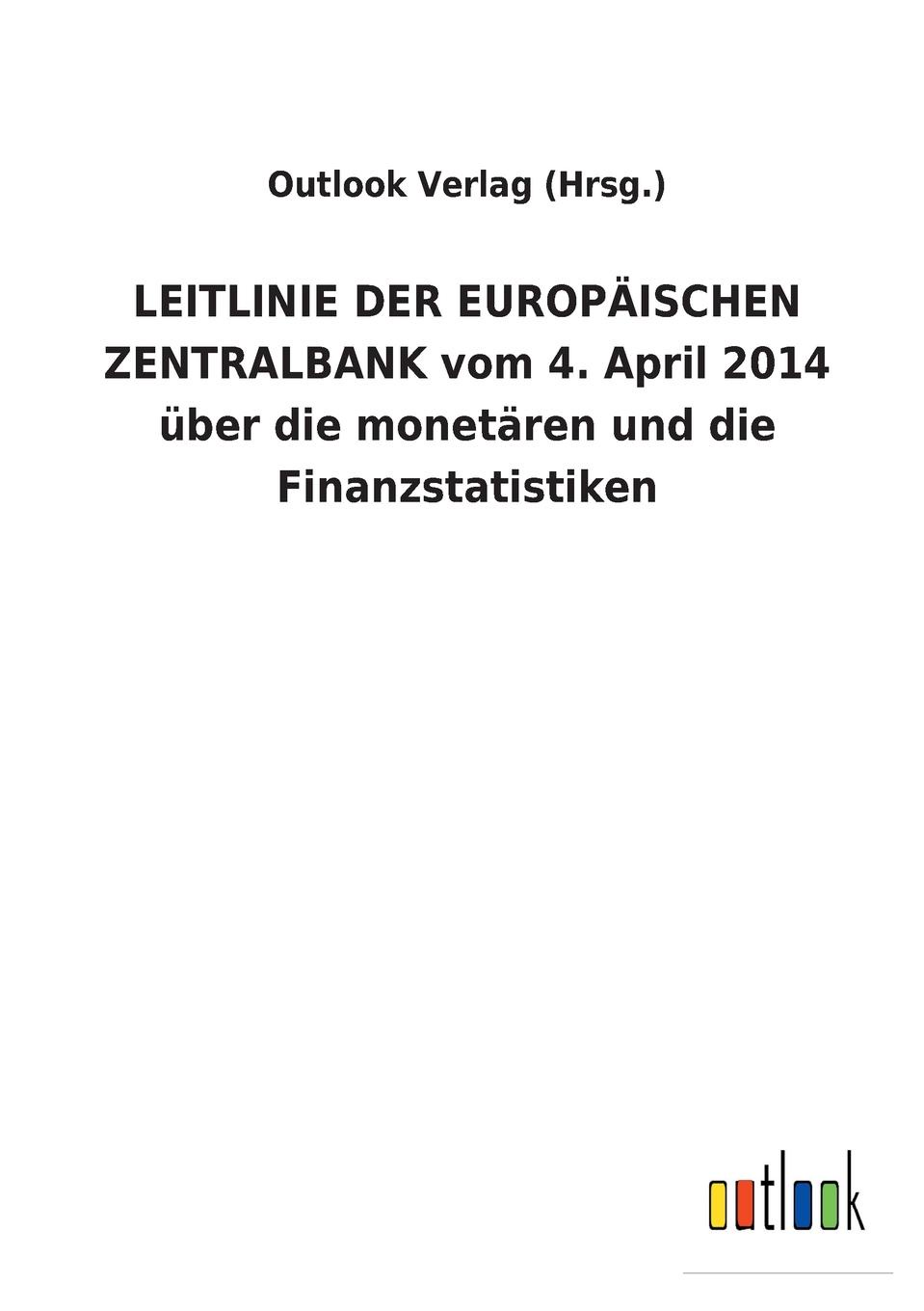 Outlook Verlag (Hrsg.)

LEITLINIE DER EUROPÄISCHEN ZENTRALBANK vom 4. April 2014 über die monetären und die Finanzstatistiken

outlook